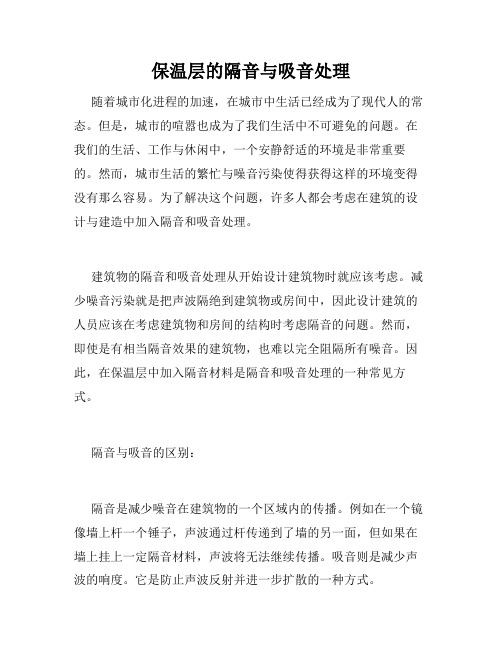 保温层的隔音与吸音处理

随着城市化进程的加速，在城市中生活已经成为了现代人的常态。但是，城市的喧嚣也成为了我们生活中不可避免的问题。在我们的生活、工作与休闲中，一个安静舒适的环境是非常重要的。然而，城市生活的繁忙与噪音污染使得获得这样的环境变得没有那么容易。为了解决这个问题，许多人都会考虑在建筑的设计与建造中加入隔音和吸音处理。

建筑物的隔音和吸音处理从开始设计建筑物时就应该考虑。减少噪音污染就是把声波隔绝到建筑物或房间中，因此设计建筑的人员应该在考虑建筑物和房间的结构时考虑隔音的问题。然而，即使是有相当隔音效果的建筑物，也难以完全阻隔所有噪音。因此，在保温层中加入隔音材料是隔音和吸音处理的一种常见方式。

隔音与吸音的区别：

隔音是减少噪音在建筑物的一个区域内的传播。例如在一个镜像墙上杆一个锤子，声波通过杆传递到了墙的另一面，但如果在墙上挂上一定隔音材料，声波将无法继续传播。吸音则是减少声波的响度。它是防止声波反射并进一步扩散的一种方式。